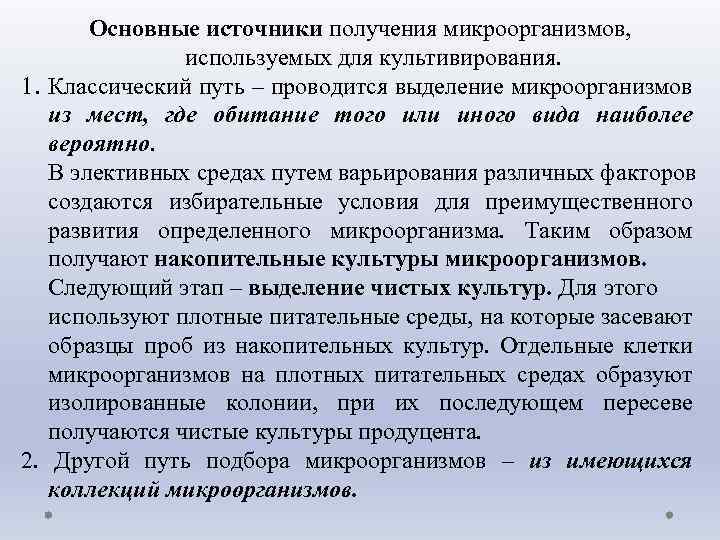 Основные источники получения микроорганизмов, используемых для культивирования.

1. Классический путь – проводится выделение микроорганизмов из мест, где обитание того или иного вида наиболее вероятно.

В элективных средах путем варьирования различных факторов создаются избирательные условия для преимущественного развития определенного микроорганизма. Таким образом получают накопительные культуры микроорганизмов.

Следующий этап – выделение чистых культур. Для этого используют плотные питательные среды, на которые засевают образцы проб из накопительных культур. Отдельные клетки микроорганизмов на плотных питательных средах образуют изолированные колонии, при их последующем пересеве получаются чистые культуры продуцента.

2. Другой путь подбора микроорганизмов – из имеющихся коллекций микроорганизмов.